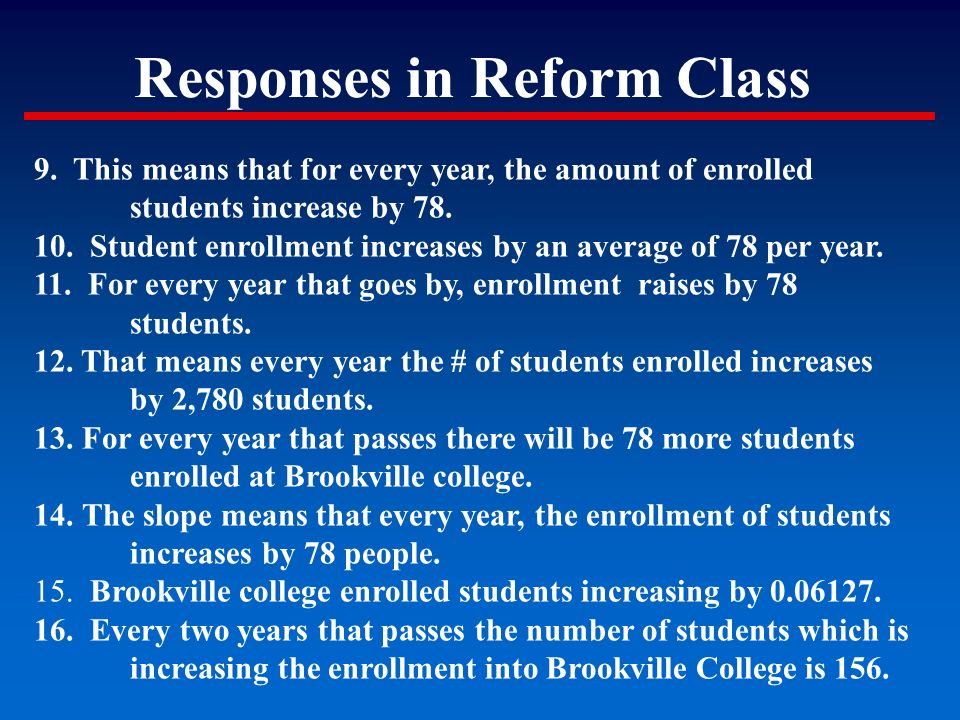 Responses in Reform Class

9. This means that for every year, the amount of enrolled students increase by 78.

10. Student enrollment increases by an average of 78 per year.

11. For every year that goes by, enrollment raises by 78 students.

12. That means every year the # of students enrolled increases by 2,780 students.

13. For every year that passes there will be 78 more students enrolled at Brookville college.

14. The slope means that every year, the enrollment of students increases by 78 people.

15. Brookville college enrolled students increasing by 0.06127.

16. Every two years that passes the number of students which is increasing the enrollment into Brookville College is 156.